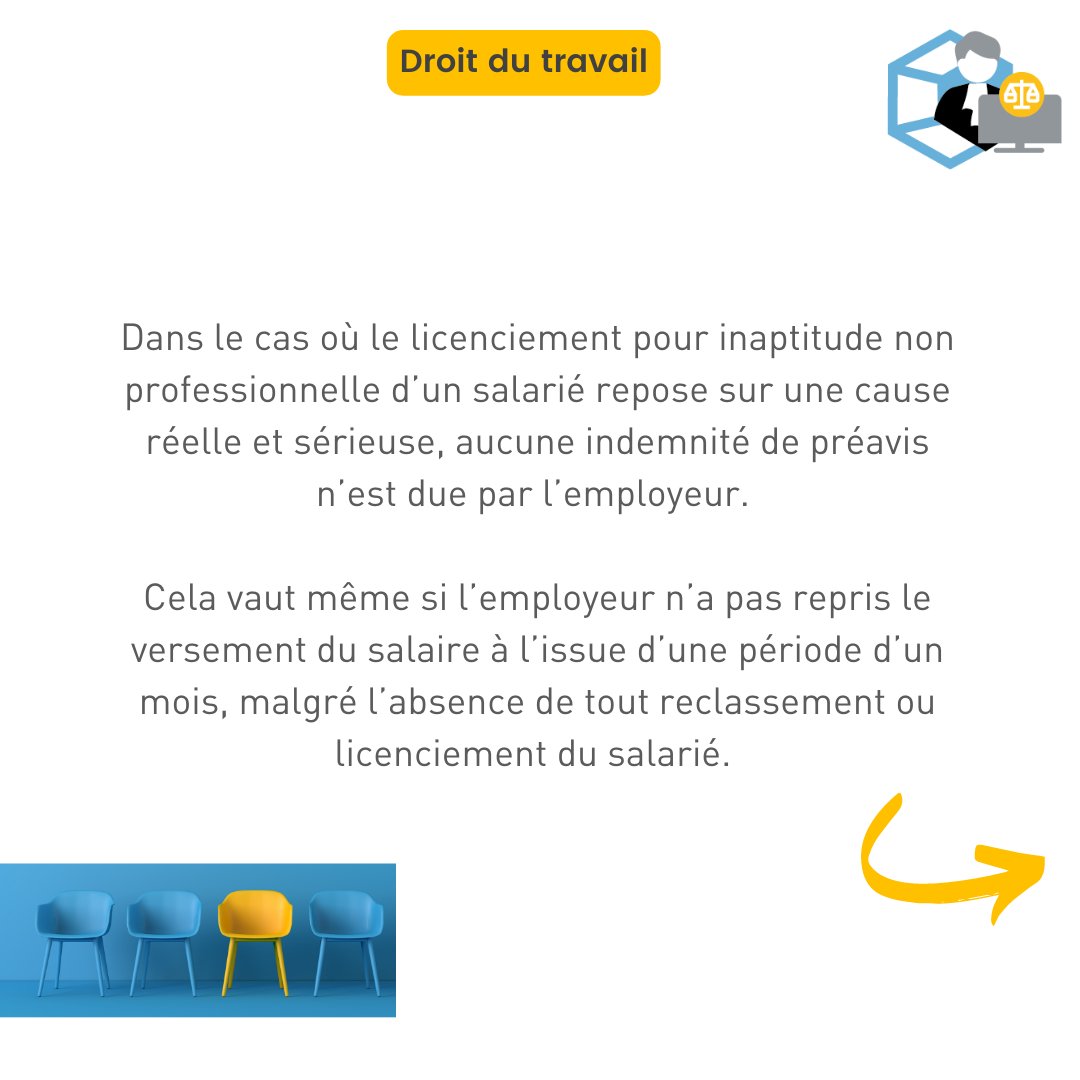 Droit du travail

Dans le cas où le licenciement pour inaptitude non professionnelle d'un salarié repose sur une cause réelle et sérieuse, aucune indemnité de préavis n'est due par l'employeur.

Cela vaut même si l'employeur n'a pas repris le versement du salaire à l'issue d'une période d'un mois, malgré l'absence de tout reclassement ou licenciement du salarié.